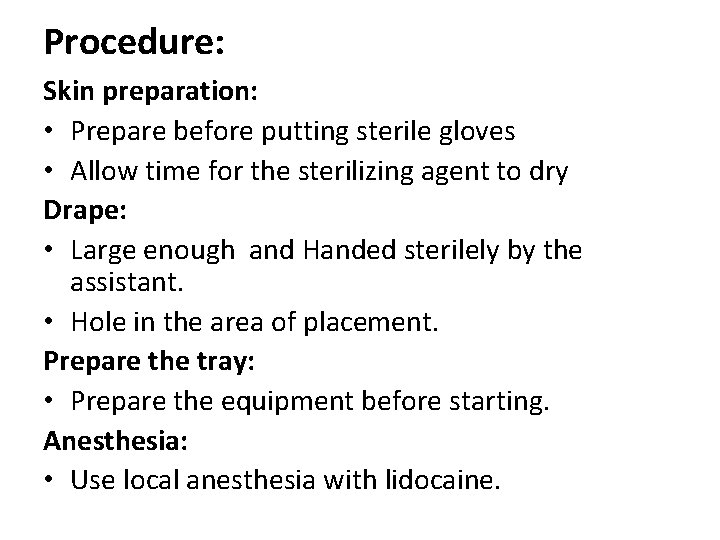 Procedure:

Skin preparation:

• Prepare before putting sterile gloves
• Allow time for the sterilizing agent to dry

Drape:

• Large enough  and Handed sterilely by the assistant.
• Hole in the area of placement.

Prepare the tray:

• Prepare the equipment before starting.

Anesthesia:

• Use local anesthesia with lidocaine.